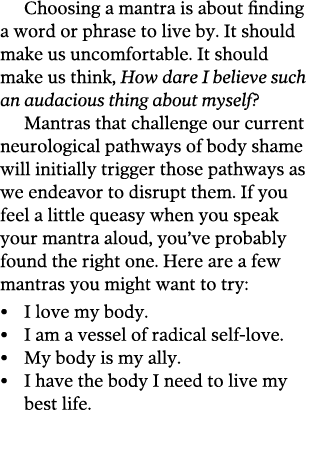 Choosing a mantra is about finding a word or phrase to live by. It should make us uncomfortable. It should make us think, How dare I believe such an audacious thing about myself?

Mantras that challenge our current neurological pathways of body shame will initially trigger those pathways as we endeavor to disrupt them. If you feel a little queasy when you speak your mantra aloud, you've probably found the right one. Here are a few mantras you might want to try:

• I love my body.
• I am a vessel of radical self-love.
• My body is my ally.
• I have the body I need to live my best life.